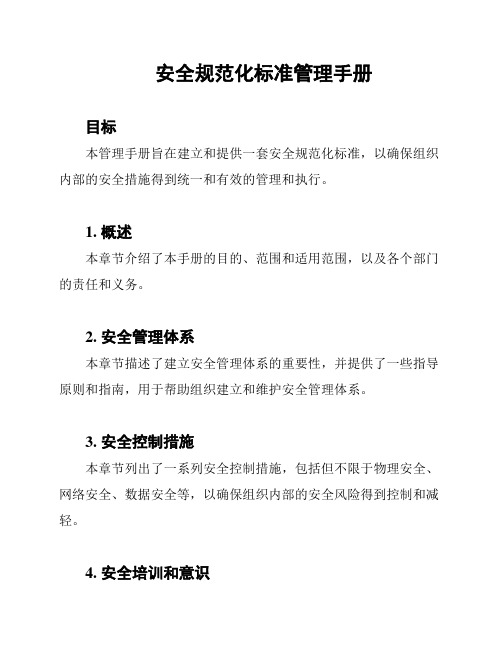 安全规范化标准管理手册

目标

本管理手册旨在建立和提供一套安全规范化标准，以确保组织内部的安全措施得到统一和有效的管理和执行。

1. 概述

本章节介绍了本手册的目的、范围和适用范围，以及各个部门的责任和义务。

2. 安全管理体系

本章节描述了建立安全管理体系的重要性，并提供了一些指导原则和指南，用于帮助组织建立和维护安全管理体系。

3. 安全控制措施

本章节列出了一系列安全控制措施，包括但不限于物理安全、网络安全、数据安全等，以确保组织内部的安全风险得到控制和减轻。

4. 安全培训和意识